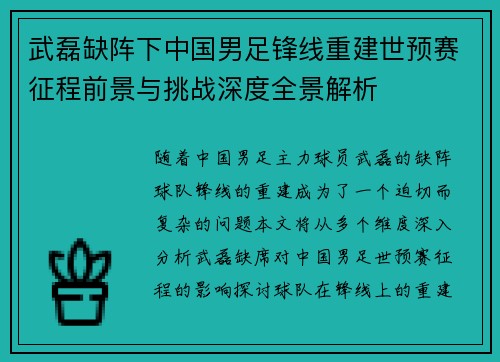 武磊缺阵下中国男足锋线重建世预赛征程前景与挑战深度全景解析

随着中国男足主力球员武磊的缺阵球队锋线的重建成为了一个迫切而复杂的问题本文将从多个维度深入分析武磊缺席对中国男足世预赛征程的影响探讨球队在锋线上的重建